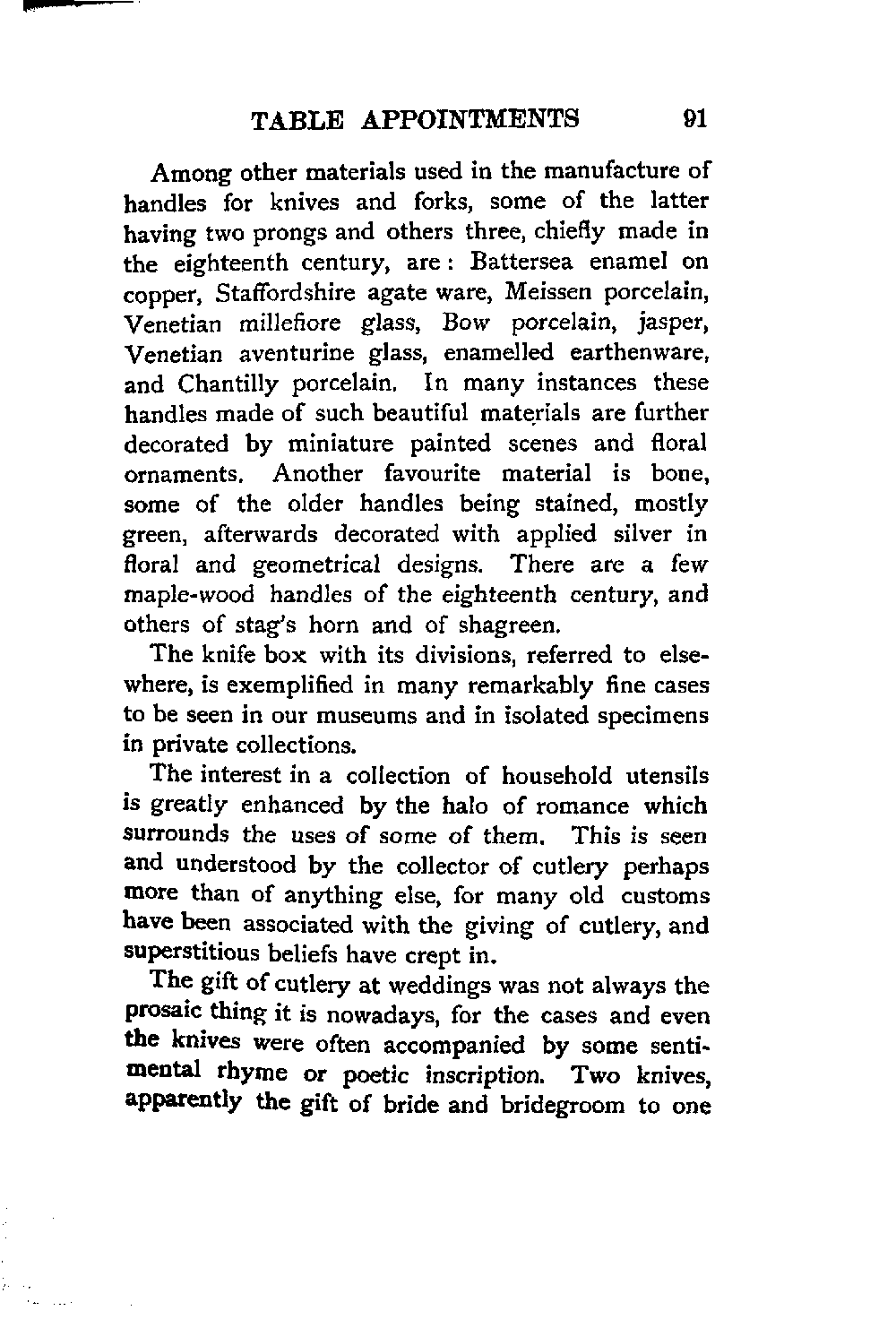 TABLE APPOINTMENTS 91

Among other materials used in the manufacture of handles for knives and forks, some of the latter having two prongs and others three, chiefly made in the eighteenth century, are: Battersea enamel on copper, Staffordshire agate ware, Meissen porcelain, Venetian millefiore glass, Bow porcelain, jasper, Venetian aventurine glass, enamelled earthenware, and Chantilly porcelain. In many instances these handles made of such beautiful materials are further decorated by miniature painted scenes and floral ornaments. Another favourite material is bone, some of the older handles being stained, mostly green, afterwards decorated with applied silver in floral and geometrical designs. There are a few maple-wood handles of the eighteenth century, and others of stag's horn and of shagreen.

The knife box with its divisions, referred to elsewhere, is exemplified in many remarkably fine cases to be seen in our museums and in isolated specimens in private collections.

The interest in a collection of household utensils is greatly enhanced by the halo of romance which surrounds the uses of some of them. This is seen and understood by the collector of cutlery perhaps more than of anything else, for many old customs have been associated with the giving of cutlery, and superstitious beliefs have crept in.

The gift of cutlery at weddings was not always the prosaic thing it is nowadays, for the cases and even the knives were often accompanied by some sentimental rhyme or poetic inscription. Two knives, apparently the gift of bride and bridegroom to one